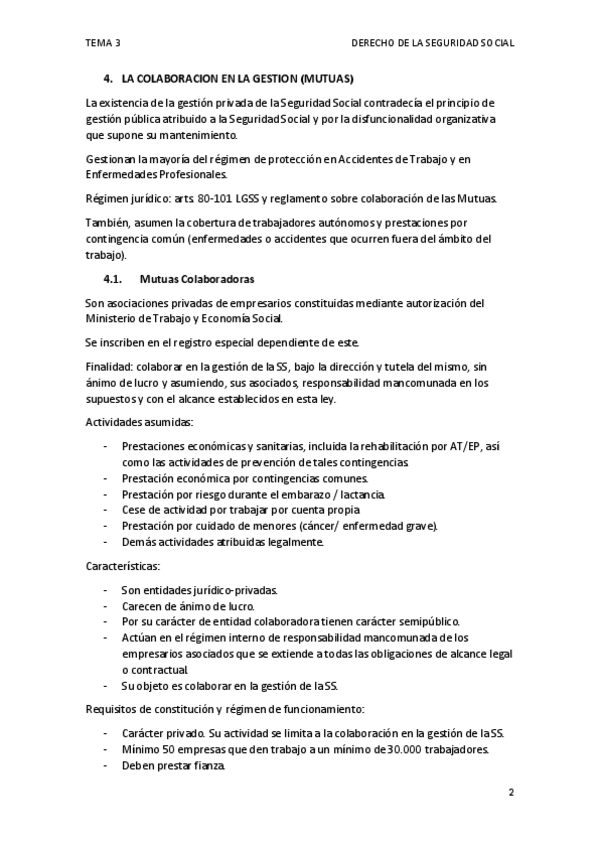 TEMA 3

DERECHO DE LA SEGURIDAD SOCIAL

4. LA COLABORACION EN LA GESTION (MUTUAS)

La existencia de la gestión privada de la Seguridad Social contradecía el principio de gestión pública atribuido a la Seguridad Social y por la disfuncionalidad organizativa que supone su mantenimiento.

Gestionan la mayoría del régimen de protección en Accidentes de Trabajo y en Enfermedades Profesionales.

Régimen jurídico: arts. 80-101 LGSS y reglamento sobre colaboración de las Mutuas.

También, asumen la cobertura de trabajadores autónomos y prestaciones por contingencia común (enfermedades o accidentes que ocurren fuera del ámbito del trabajo).

4.1. Mutuas Colaboradoras

Son asociaciones privadas de empresarios constituidas mediante autorización del Ministerio de Trabajo y Economía Social.

Se inscriben en el registro especial dependiente de este.

Finalidad: colaborar en la gestión de la SS, bajo la dirección y tutela del mismo, sin ánimo de lucro y asumiendo, sus asociados, responsabilidad mancomunada en los supuestos y con el alcance establecidos en esta ley.

Actividades asumidas:

- Prestaciones económicas y sanitarias, incluida la rehabilitación por AT/EP, así como las actividades de prevención de tales contingencias.
- Prestación económica por contingencias comunes.
- Prestación por riesgo durante el embarazo / lactancia.
- Cese de actividad por trabajar por cuenta propia
- Prestación por cuidado de menores (cáncer/ enfermedad grave).
- Demás actividades atribuidas legalmente.

Características:

- Son entidades jurídico-privadas.
- Carecen de ánimo de lucro.
- Por su carácter de entidad colaboradora tienen carácter semipúblico.
- Actúan en el régimen interno de responsabilidad mancomunada de los empresarios asociados que se extiende a todas las obligaciones de alcance legal o contractual.
- Su objeto es colaborar en la gestión de la SS.

Requisitos de constitución y régimen de funcionamiento:

- Carácter privado. Su actividad se limita a la colaboración en la gestión de la SS.
- Mínimo 50 empresas que den trabajo a un mínimo de 30.000 trabajadores.
- Deben prestar fianza.

2